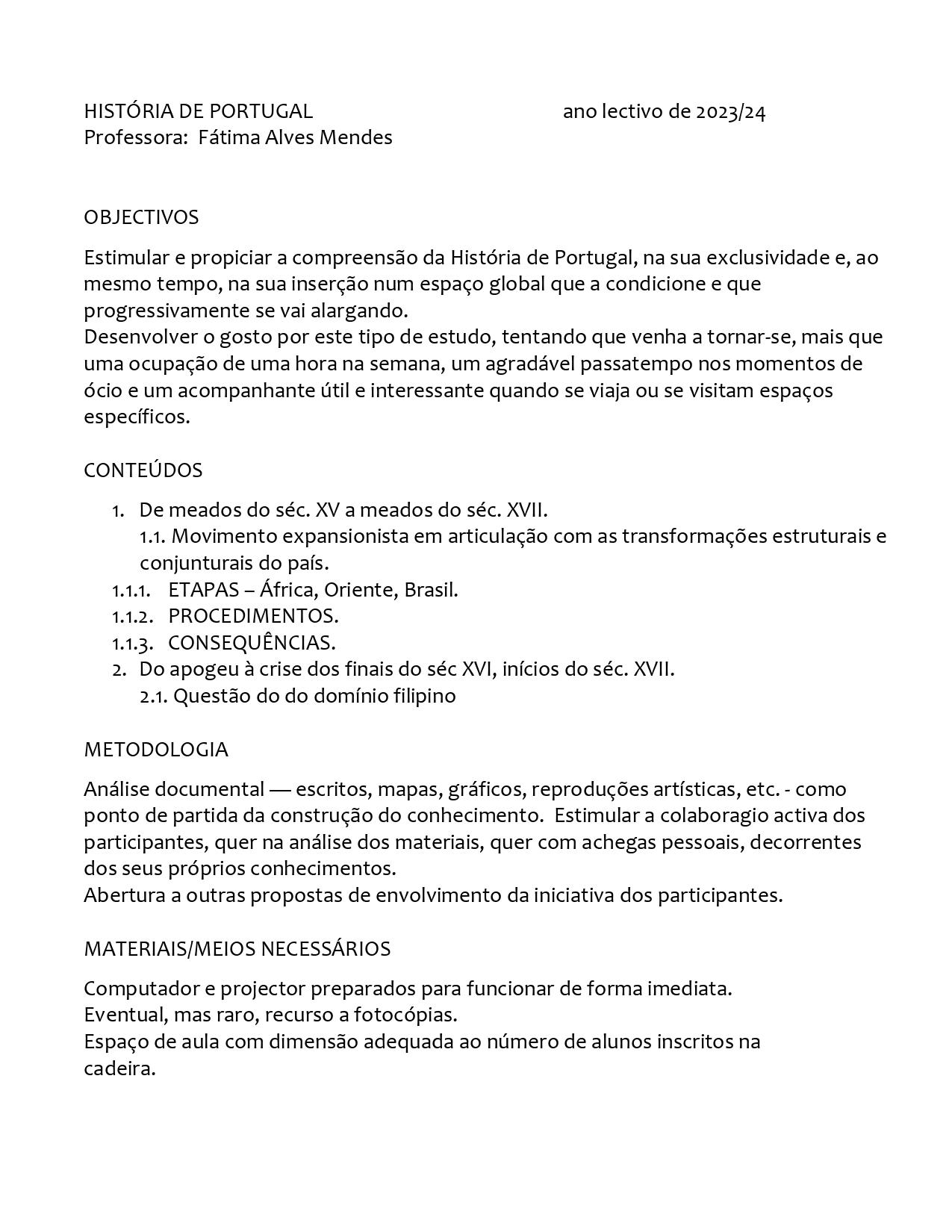 HISTÓRIA DE PORTUGAL ano lectivo de 2023/24
Professora: Fátima Alves Mendes

OBJECTIVOS

Estimular e propiciar a compreensão da História de Portugal, na sua exclusividade e, ao mesmo tempo, na sua inserção num espaço global que a condicione e que progressivamente se vai alargando.
Desenvolver o gosto por este tipo de estudo, tentando que venha a tornar-se, mais que uma ocupação de uma hora na semana, um agradável passatempo nos momentos de ócio e um acompanhante útil e interessante quando se viaja ou se visitam espaços específicos.

CONTEÚDOS

1. De meados do séc. XV a meados do séc. XVII.
1.1. Movimento expansionista em articulação com as transformações estruturais e conjunturais do país.
1.1.1. ETAPAS – África, Oriente, Brasil.
1.1.2. PROCEDIMENTOS.
1.1.3. CONSEQUÊNCIAS.
2. Do apogeu à crise dos finais do séc XVI, inícios do séc. XVII.
2.1. Questão do do domínio filipino

METODOLOGIA

Análise documental — escritos, mapas, gráficos, reproduções artísticas, etc. - como ponto de partida da construção do conhecimento. Estimular a colaboragio activa dos participantes, quer na análise dos materiais, quer com achegas pessoais, decorrentes dos seus próprios conhecimentos.
Abertura a outras propostas de envolvimento da iniciativa dos participantes.

MATERIAIS/MEIOS NECESSÁRIOS

Computador e projector preparados para funcionar de forma imediata.
Eventual, mas raro, recurso a fotocópias.
Espaço de aula com dimensão adequada ao número de alunos inscritos na cadeira.